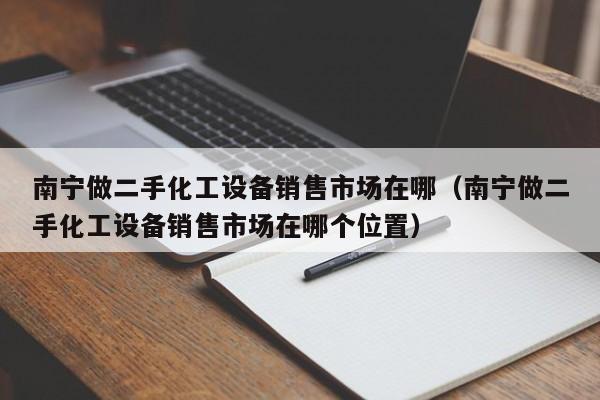 南宁做二手化工设备销售市场在哪（南宁做二手化工设备销售市场在哪个位置）